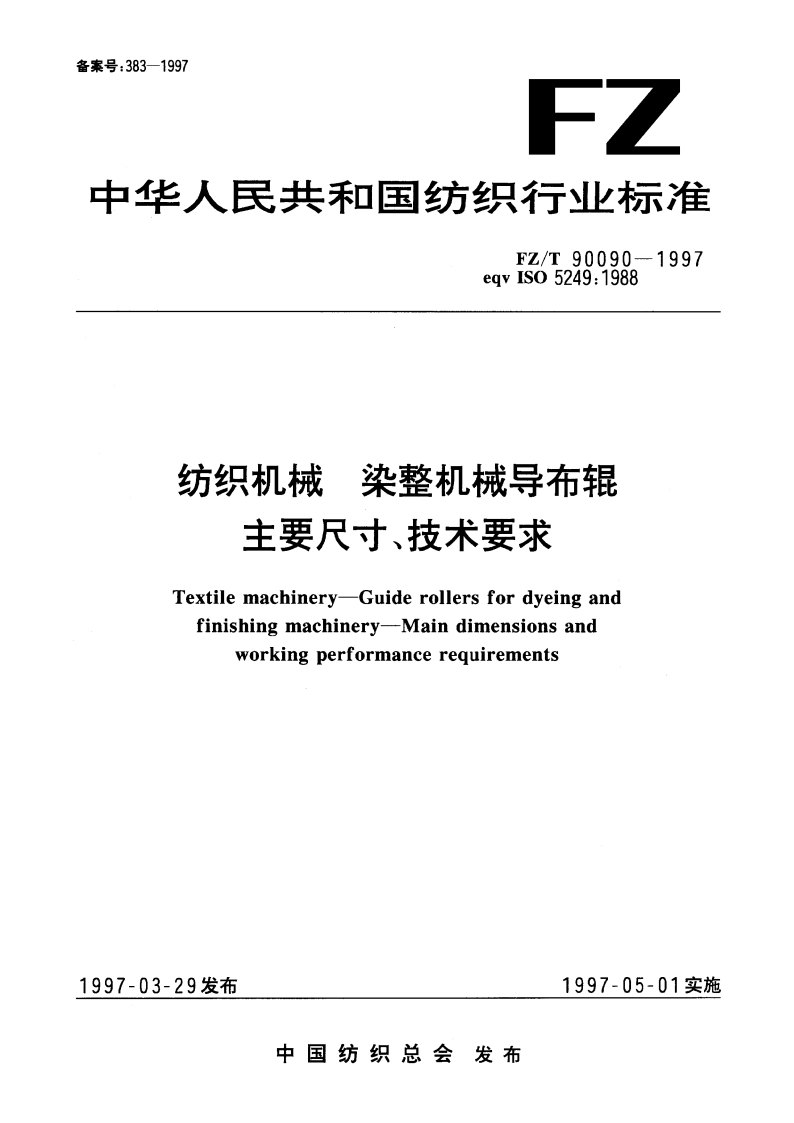 备案号:383—1997

FZ

中华人民共和国纺织行业标准

FZ/T 90090—1997
eqv ISO 5249:1988

纺织机械　染整机械导布辊
主要尺寸、技术要求

Textile machinery—Guide rollers for dyeing and finishing machinery—Main dimensions and working performance requirements

1997-03-29发布

1997-05-01实施

中国纺织总会　发布